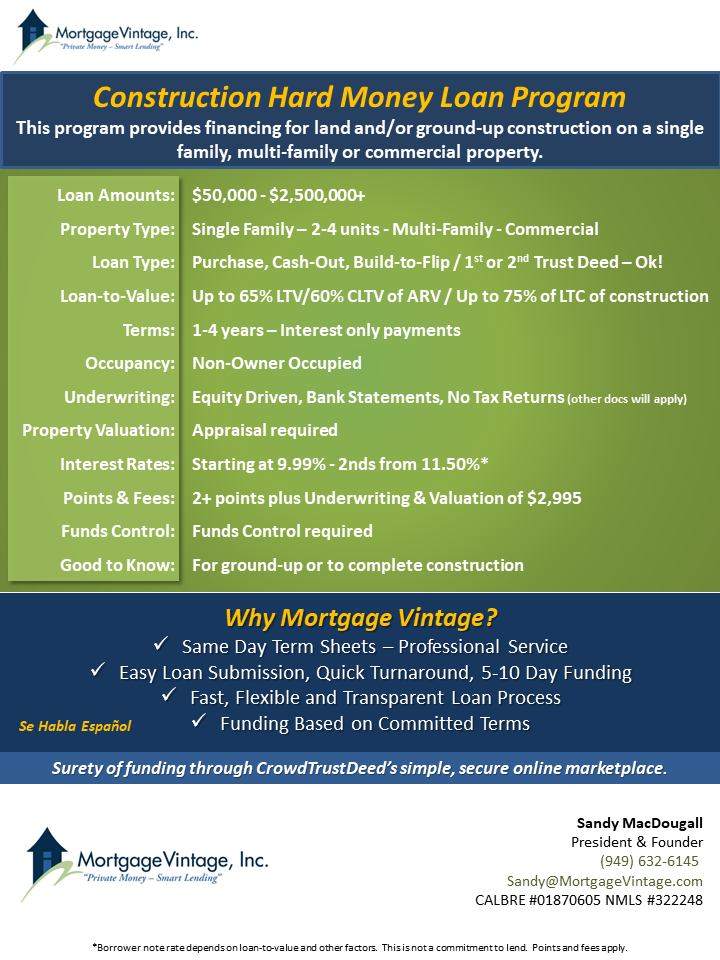 MortgageVintage, Inc.
"Private Money – Smart Lending"

Construction Hard Money Loan Program
This program provides financing for land and/or ground-up construction on a single family, multi-family or commercial property.

| | |
|---|---|
| Loan Amounts: | $50,000 - $2,500,000+ |
| Property Type: | Single Family – 2-4 units - Multi-Family - Commercial |
| Loan Type: | Purchase, Cash-Out, Build-to-Flip / 1$^{st}$ or 2$^{nd}$ Trust Deed – Ok! |
| Loan-to-Value: | Up to 65% LTV/60% CLTV of ARV / Up to 75% of LTC of construction |
| Terms: | 1-4 years – Interest only payments |
| Occupancy: | Non-Owner Occupied |
| Underwriting: | Equity Driven, Bank Statements, No Tax Returns (other docs will apply) |
| Property Valuation: | Appraisal required |
| Interest Rates: | Starting at 9.99% - 2nds from 11.50%* |
| Points & Fees: | 2+ points plus Underwriting & Valuation of $2,995 |
| Funds Control: | Funds Control required |
| Good to Know: | For ground-up or to complete construction |

Why Mortgage Vintage?
✓ Same Day Term Sheets – Professional Service
✓ Easy Loan Submission, Quick Turnaround, 5-10 Day Funding
✓ Fast, Flexible and Transparent Loan Process
✓ Funding Based on Committed Terms
Se Habla Español

Surety of funding through CrowdTrustDeed's simple, secure online marketplace.

MortgageVintage, Inc.
"Private Money – Smart Lending"

Sandy MacDougall
President & Founder
(949) 632-6145
Sandy@MortgageVintage.com
CALBRE #01870605 NMLS #322248

*Borrower note rate depends on loan-to-value and other factors. This is not a commitment to lend. Points and fees apply.